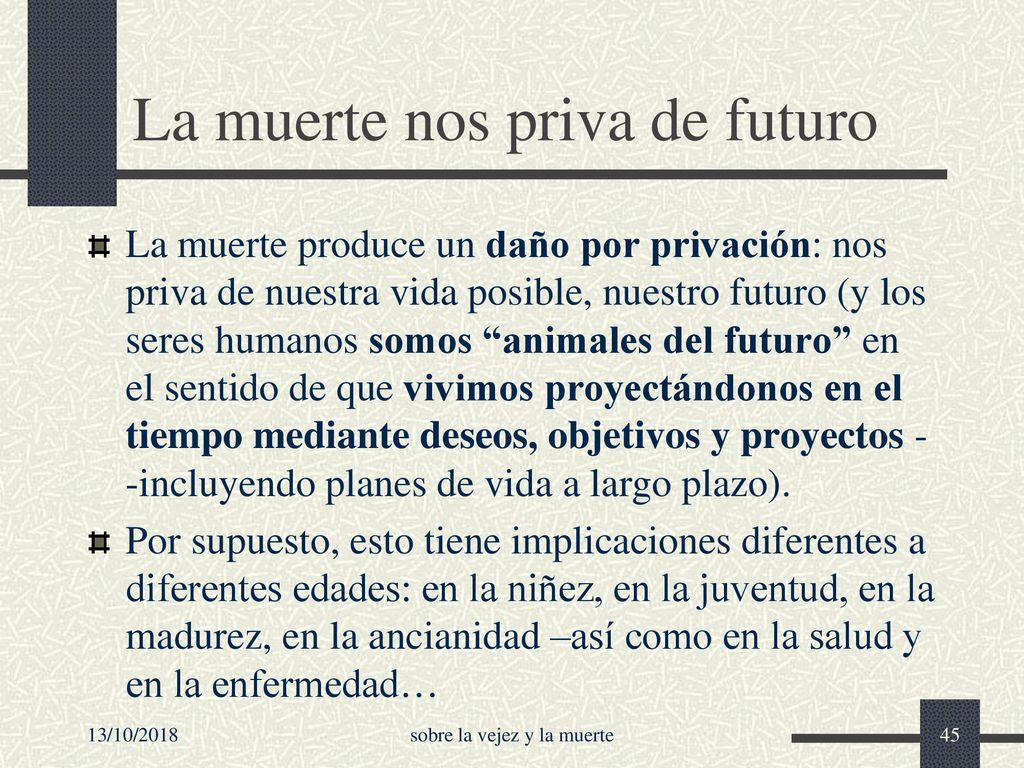 La muerte nos priva de futuro

La muerte produce un daño por privación: nos priva de nuestra vida posible, nuestro futuro (y los seres humanos somos “animales del futuro” en el sentido de que vivimos proyectándonos en el tiempo mediante deseos, objetivos y proyectos --incluyendo planes de vida a largo plazo).

Por supuesto, esto tiene implicaciones diferentes a diferentes edades: en la niñez, en la juventud, en la madurez, en la ancianidad –así como en la salud y en la enfermedad…

13/10/2018

sobre la vejez y la muerte

45